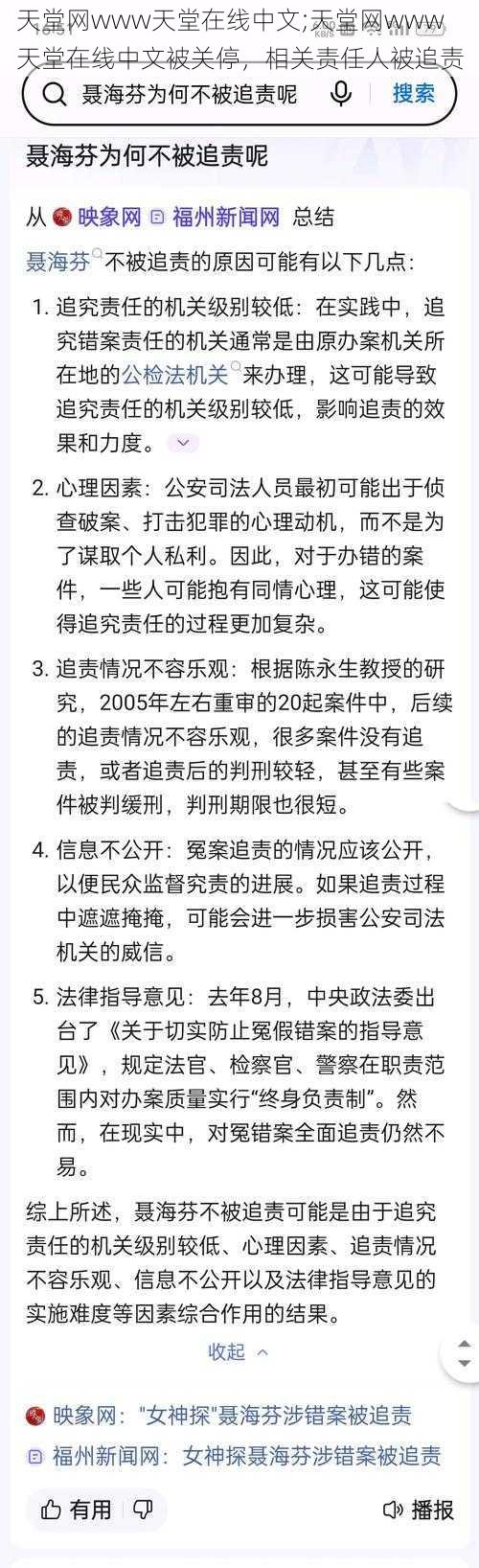 天堂网www天堂在线中文;天堂网www天堂在线中文被关停，相关责任人被追责

聂海芬为何不被追责呢

搜索

聂海芬为何不被追责呢

从 映象网 福州新闻网 总结

聂海芬不被追责的原因可能有以下几点：

1. 追究责任的机关级别较低：在实践中，追究错案责任的机关通常是由原办案机关所在地的公检法机关来办理，这可能导致追究责任的机关级别较低，影响追责的效果和力度。

2. 心理因素：公安司法人员最初可能出于侦查破案、打击犯罪的心理动机，而不是为了谋取个人私利。因此，对于办错的案件，一些人可能抱有同情心理，这可能使得追究责任的过程更加复杂。

3. 追责情况不容乐观：根据陈永生教授的研究，2005年左右重审的20起案件中，后续的追责情况不容乐观，很多案件没有追责，或者追责后的判刑较轻，甚至有些案件被判缓刑，判刑期限也很短。

4. 信息不公开：冤案追责的情况应该公开，以便民众监督究责的进展。如果追责过程中遮遮掩掩，可能会进一步损害公安司法机关的威信。

5. 法律指导意见：去年8月，中央政法委出台了《关于切实防止冤假错案的指导意见》，规定法官、检察官、警察在职责范围内对办案质量实行“终身负责制”。然而，在现实中，对冤错案全面追责仍然不易。

综上所述，聂海芬不被追责可能是由于追究责任的机关级别较低、心理因素、追责情况不容乐观、信息不公开以及法律指导意见的实施难度等因素综合作用的结果。

收起

映象网："女神探"聂海芬涉错案被追责

福州新闻网：女神探聂海芬涉错案被追责

有用

播报